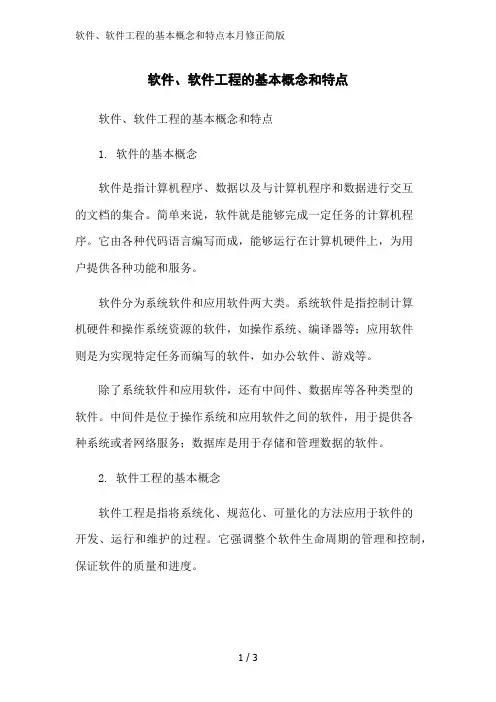 软件、软件工程的基本概念和特点本月修正简版

软件、软件工程的基本概念和特点

软件、软件工程的基本概念和特点

1. 软件的基本概念

软件是指计算机程序、数据以及与计算机程序和数据进行交互的文档的集合。简单来说，软件就是能够完成一定任务的计算机程序。它由各种代码语言编写而成，能够运行在计算机硬件上，为用户提供各种功能和服务。

软件分为系统软件和应用软件两大类。系统软件是指控制计算机硬件和操作系统资源的软件，如操作系统、编译器等；应用软件则是为实现特定任务而编写的软件，如办公软件、游戏等。

除了系统软件和应用软件，还有中间件、数据库等各种类型的软件。中间件是位于操作系统和应用软件之间的软件，用于提供各种系统或者网络服务；数据库是用于存储和管理数据的软件。

2. 软件工程的基本概念

软件工程是指将系统化、规范化、可量化的方法应用于软件的开发、运行和维护的过程。它强调整个软件生命周期的管理和控制，保证软件的质量和进度。

1 / 3